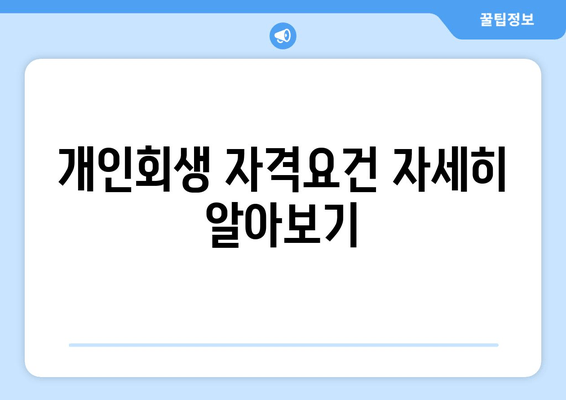 꿀팁정보

개인회생 자격요건 자세히 알아보기